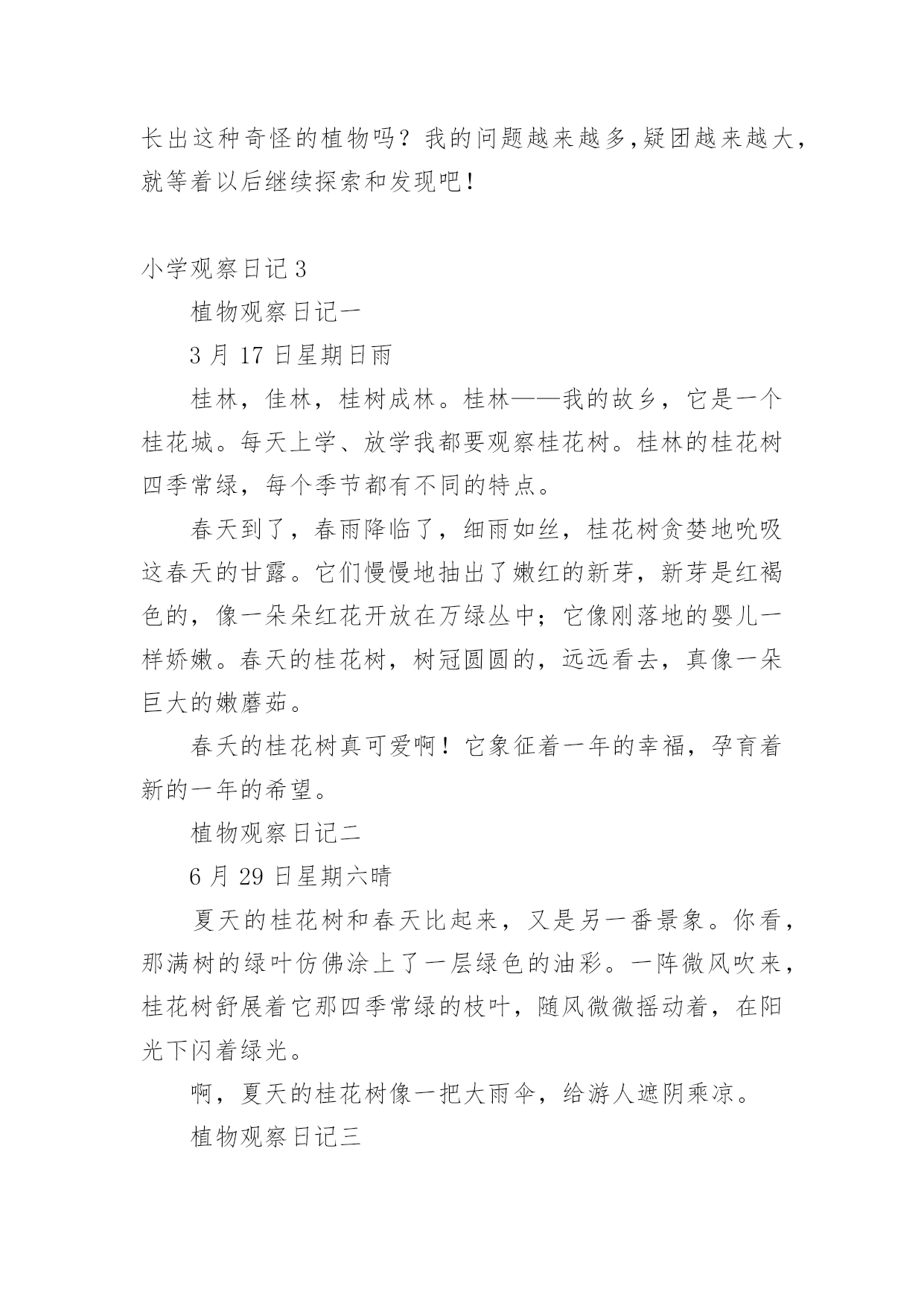 长出这种奇怪的植物吗？我的问题越来越多,疑团越来越大，就等着以后继续探索和发现吧！

小学观察日记 3

植物观察日记一

3 月 17 日星期日雨

桂林，佳林，桂树成林。桂林——我的故乡，它是一个桂花城。每天上学、放学我都要观察桂花树。桂林的桂花树四季常绿，每个季节都有不同的特点。

春天到了，春雨降临了，细雨如丝，桂花树贪婪地吮吸这春天的甘露。它们慢慢地抽出了嫩红的新芽，新芽是红褐色的，像一朵朵红花开放在万绿丛中；它像刚落地的婴儿一样娇嫩。春天的桂花树，树冠圆圆的，远远看去，真像一朵巨大的嫩蘑茹。

春天的桂花树真可爱啊！它象征着一年的幸福，孕育着新的一年的希望。

植物观察日记二

6 月 29 日星期六晴

夏天的桂花树和春天比起来，又是另一番景象。你看，那满树的绿叶仿佛涂上了一层绿色的油彩。一阵微风吹来，桂花树舒展着它那四季常绿的枝叶，随风微微摇动着，在阳光下闪着绿光。

啊，夏天的桂花树像一把大雨伞，给游人遮阴乘凉。

植物观察日记三